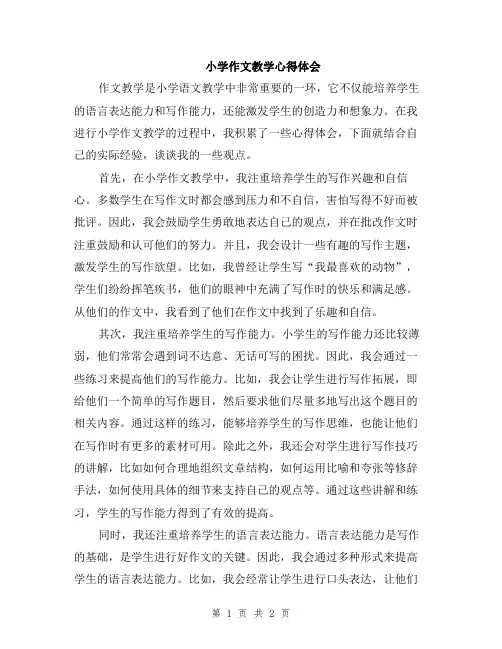 小学作文教学心得体会

作文教学是小学语文教学中非常重要的一环，它不仅能培养学生的语言表达能力和写作能力，还能激发学生的创造力和想象力。在我进行小学作文教学的过程中，我积累了一些心得体会，下面就结合自己的实际经验，谈谈我的一些观点。

首先，在小学作文教学中，我注重培养学生的写作兴趣和自信心。多数学生在写作文时都会感到压力和不自信，害怕写得不好而被批评。因此，我会鼓励学生勇敢地表达自己的观点，并在批改作文时注重鼓励和认可他们的努力。并且，我会设计一些有趣的写作主题，激发学生的写作欲望。比如，我曾经让学生写“我最喜欢的动物”，学生们纷纷挥笔疾书，他们的眼神中充满了写作时的快乐和满足感。从他们的作文中，我看到了他们在作文中找到了乐趣和自信。

其次，我注重培养学生的写作能力。小学生的写作能力还比较薄弱，他们常常会遇到词不达意、无话可写的困扰。因此，我会通过一些练习来提高他们的写作能力。比如，我会让学生进行写作拓展，即给他们一个简单的写作题目，然后要求他们尽量多地写出这个题目的相关内容。通过这样的练习，能够培养学生的写作思维，也能让他们在写作时有更多的素材可用。除此之外，我还会对学生进行写作技巧的讲解，比如如何合理地组织文章结构，如何运用比喻和夸张等修辞手法，如何使用具体的细节来支持自己的观点等。通过这些讲解和练习，学生的写作能力得到了有效的提高。

同时，我还注重培养学生的语言表达能力。语言表达能力是写作的基础，是学生进行好作文的关键。因此，我会通过多种形式来提高学生的语言表达能力。比如，我会经常让学生进行口头表达，让他们

第 1 页 共 2 页